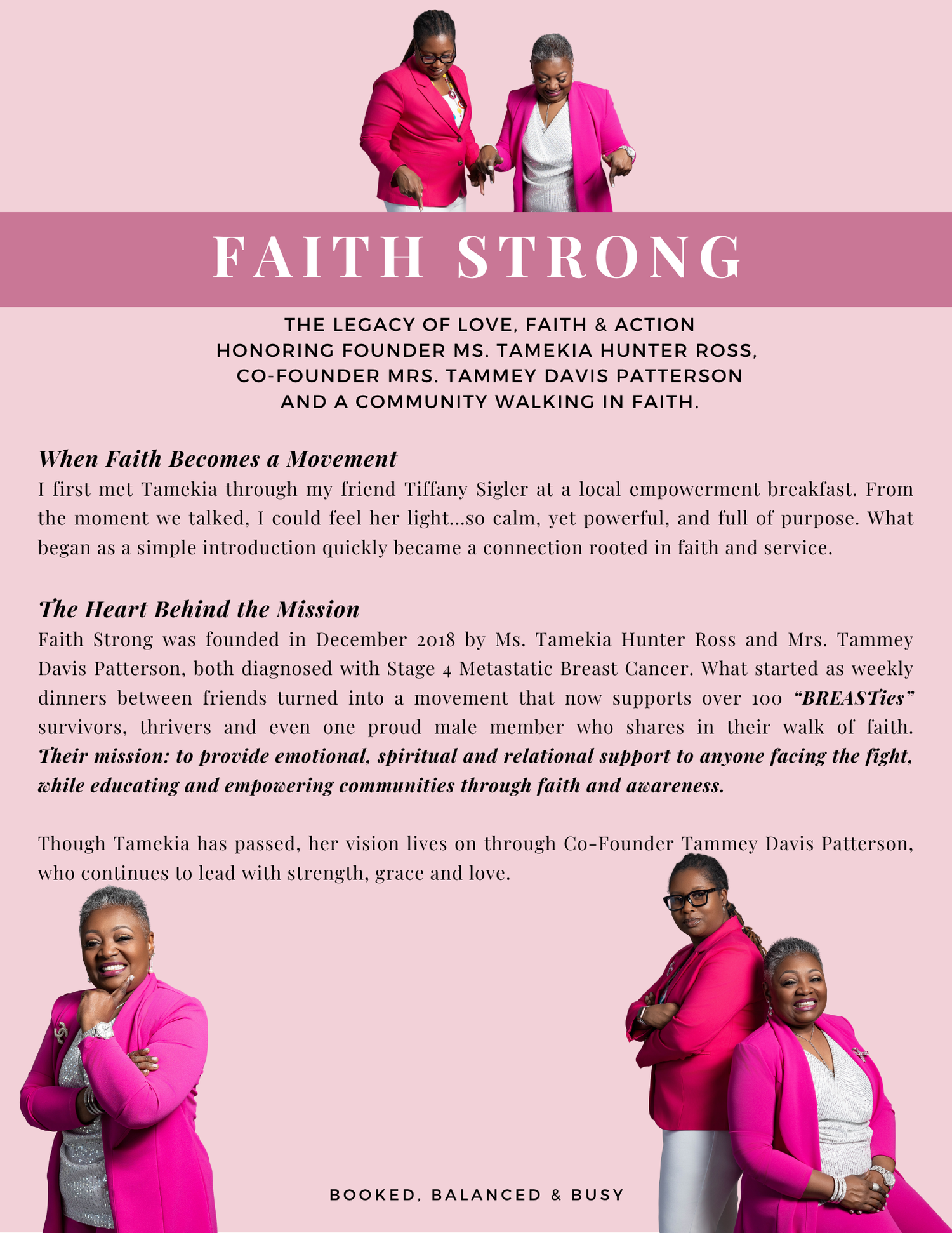 FAITH STRONG

THE LEGACY OF LOVE, FAITH & ACTION
HONORING FOUNDER MS. TAMEKIA HUNTER ROSS,
CO-FOUNDER MRS. TAMMEY DAVIS PATTERSON
AND A COMMUNITY WALKING IN FAITH.

When Faith Becomes a Movement
I first met Tamekia through my friend Tiffany Sigler at a local empowerment breakfast. From the moment we talked, I could feel her light...so calm, yet powerful, and full of purpose. What began as a simple introduction quickly became a connection rooted in faith and service.

The Heart Behind the Mission
Faith Strong was founded in December 2018 by Ms. Tamekia Hunter Ross and Mrs. Tammey Davis Patterson, both diagnosed with Stage 4 Metastatic Breast Cancer. What started as weekly dinners between friends turned into a movement that now supports over 100 "BREASTies" survivors, thrivers and even one proud male member who shares in their walk of faith. Their mission: to provide emotional, spiritual and relational support to anyone facing the fight, while educating and empowering communities through faith and awareness.

Though Tamekia has passed, her vision lives on through Co-Founder Tammey Davis Patterson, who continues to lead with strength, grace and love.

BOOKED, BALANCED & BUSY